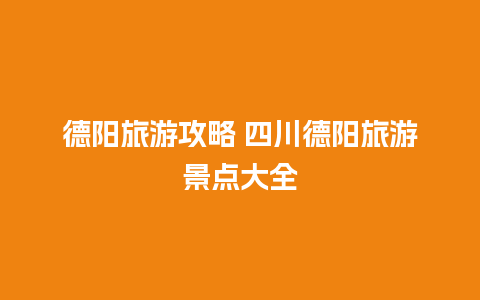 德阳旅游攻略 四川德阳旅游景点大全